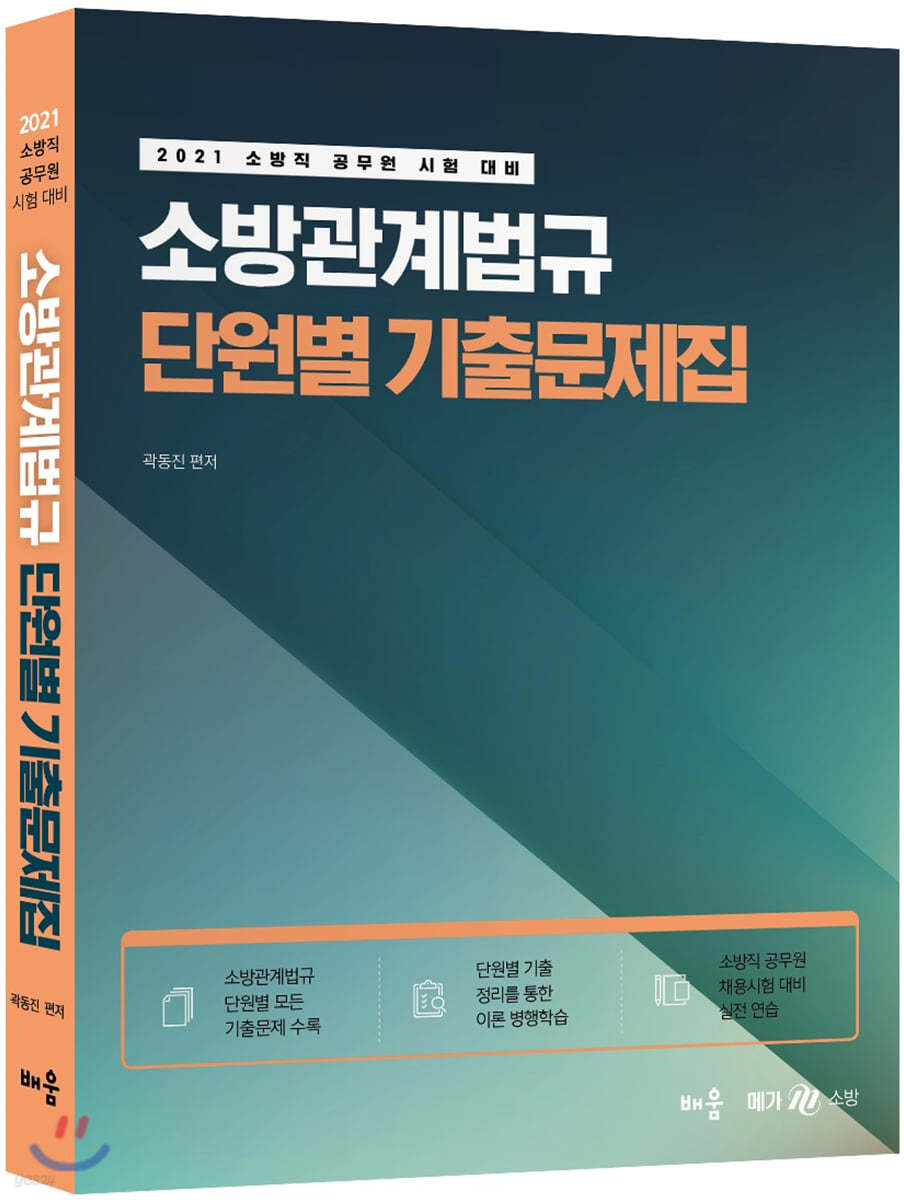 2021
소방직
공무원
시험 대비

소방관계법규 단원별 기출문제집

곽동진 편저

배움

2021 소방직 공무원 시험 대비

소방관계법규
단원별 기출문제집

곽동진 편저

소방관계법규
단원별 모든
기출문제 수록

단원별 기출
정리를 통한
이론 병행학습

소방직 공무원
채용시험 대비
실전 연습

배움 메가 소방

yes24